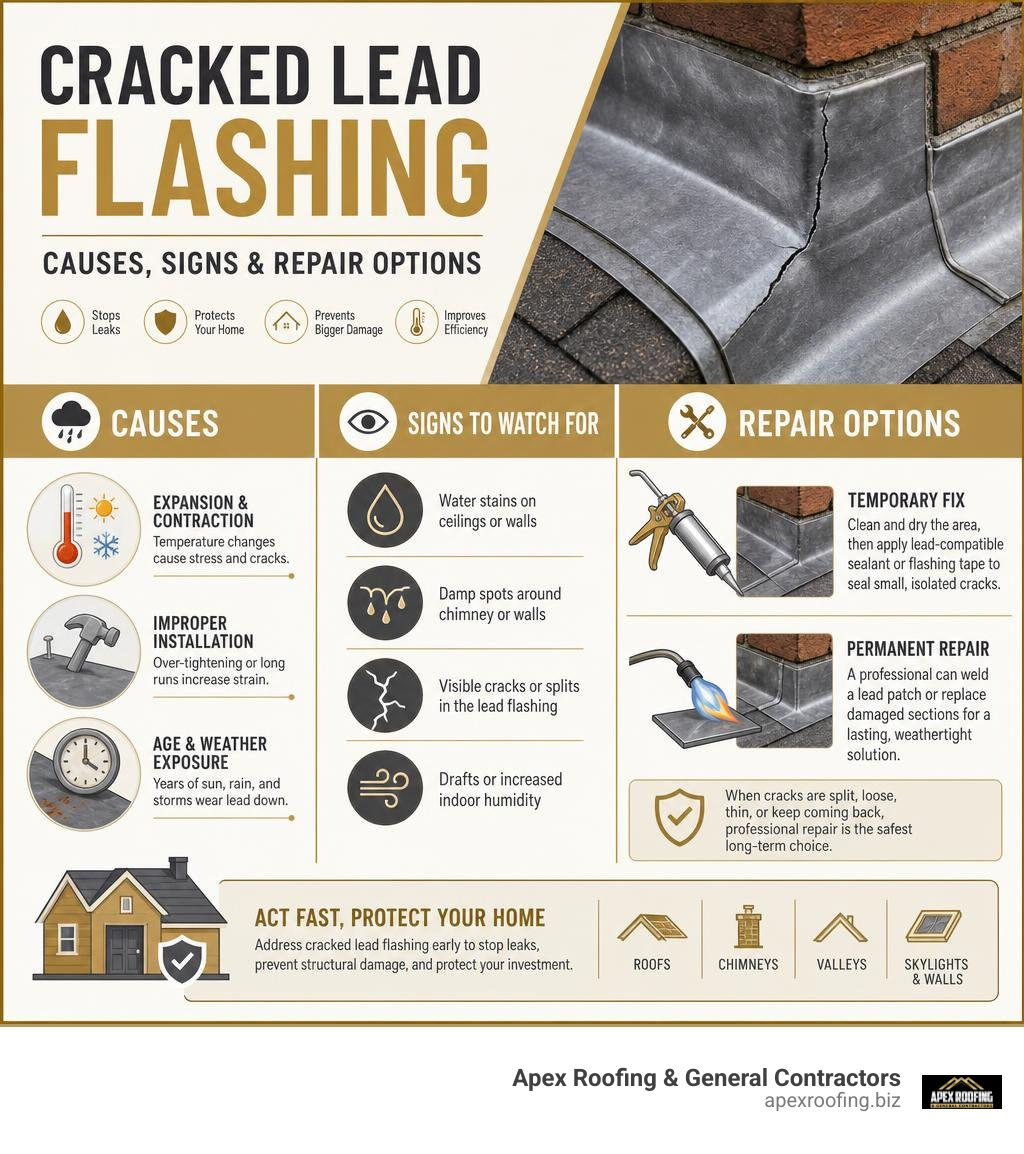 CRACKED LEAD FLASHING

CAUSES, SIGNS & REPAIR OPTIONS

Stops Leaks

Protects Your Home

Prevents Bigger Damage

Improves Efficiency

CAUSES

EXPANSION & CONTRACTION
Temperature changes cause stress and cracks.

IMPROPER INSTALLATION
Over-tightening or long runs increase strain.

AGE & WEATHER EXPOSURE
Years of sun, rain, and storms wear lead down.

SIGNS TO WATCH FOR

Water stains on ceilings or walls

Damp spots around chimney or walls

Visible cracks or splits in the lead flashing

Drafts or increased indoor humidity

REPAIR OPTIONS

TEMPORARY FIX
Clean and dry the area, then apply lead-compatible sealant or flashing tape to seal small, isolated cracks.

PERMANENT REPAIR
A professional can weld a lead patch or replace damaged sections for a lasting, weathertight solution.

When cracks are split, loose, thin, or keep coming back, professional repair is the safest long-term choice.

ACT FAST, PROTECT YOUR HOME
Address cracked lead flashing early to stop leaks, prevent structural damage, and protect your investment.

ROOFS

CHIMNEYS

VALLEYS

SKYLIGHTS & WALLS

Apex Roofing & General Contractors
apexroofing.biz

APEX ROOFING
& GENERAL CONTRACTORS